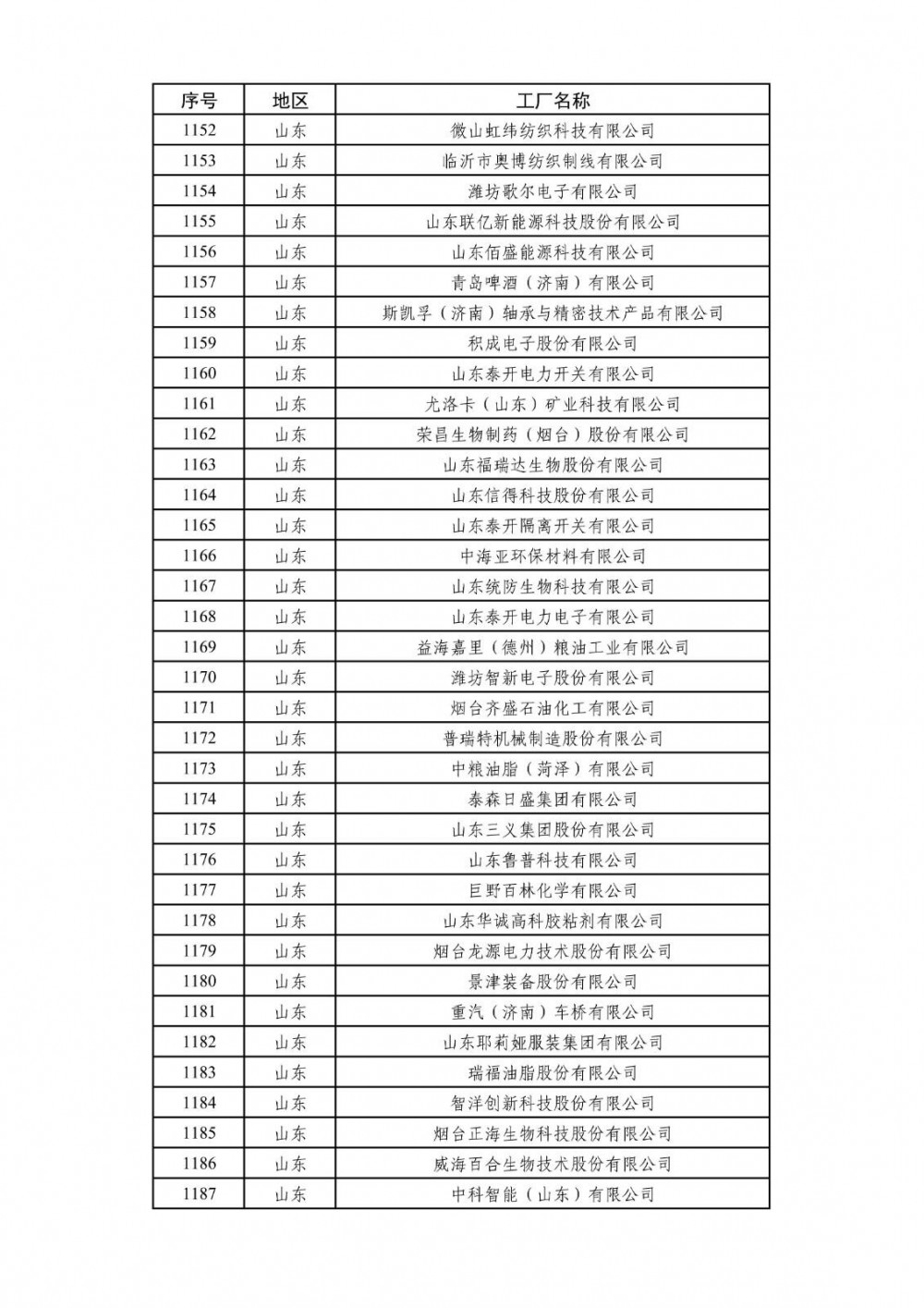 | 序号 | 地区 | 工厂名称 |
|---|---|---|
| 1152 | 山东 | 微山虹纬纺织科技有限公司 |
| 1153 | 山东 | 临沂市奥博纺织制线有限公司 |
| 1154 | 山东 | 潍坊歌尔电子有限公司 |
| 1155 | 山东 | 山东联亿新能源科技股份有限公司 |
| 1156 | 山东 | 山东佰盛能源科技有限公司 |
| 1157 | 山东 | 青岛啤酒（济南）有限公司 |
| 1158 | 山东 | 斯凯孚（济南）轴承与精密技术产品有限公司 |
| 1159 | 山东 | 积成电子股份有限公司 |
| 1160 | 山东 | 山东泰开电力开关有限公司 |
| 1161 | 山东 | 尤洛卡（山东）矿业科技有限公司 |
| 1162 | 山东 | 荣昌生物制药（烟台）股份有限公司 |
| 1163 | 山东 | 山东福瑞达生物股份有限公司 |
| 1164 | 山东 | 山东信得科技股份有限公司 |
| 1165 | 山东 | 山东泰开隔离开关有限公司 |
| 1166 | 山东 | 中海亚环保材料有限公司 |
| 1167 | 山东 | 山东统防生物科技有限公司 |
| 1168 | 山东 | 山东泰开电力电子有限公司 |
| 1169 | 山东 | 益海嘉里（德州）粮油工业有限公司 |
| 1170 | 山东 | 潍坊智新电子股份有限公司 |
| 1171 | 山东 | 烟台齐盛石油化工有限公司 |
| 1172 | 山东 | 普瑞特机械制造股份有限公司 |
| 1173 | 山东 | 中粮油脂（菏泽）有限公司 |
| 1174 | 山东 | 泰森日盛集团有限公司 |
| 1175 | 山东 | 山东三义集团股份有限公司 |
| 1176 | 山东 | 山东鲁普科技有限公司 |
| 1177 | 山东 | 巨野百林化学有限公司 |
| 1178 | 山东 | 山东华诚高科胶粘剂有限公司 |
| 1179 | 山东 | 烟台龙源电力技术股份有限公司 |
| 1180 | 山东 | 景津装备股份有限公司 |
| 1181 | 山东 | 重汽（济南）车桥有限公司 |
| 1182 | 山东 | 山东耶莉娅服装集团有限公司 |
| 1183 | 山东 | 瑞福油脂股份有限公司 |
| 1184 | 山东 | 智洋创新科技股份有限公司 |
| 1185 | 山东 | 烟台正海生物科技股份有限公司 |
| 1186 | 山东 | 威海百合生物技术股份有限公司 |
| 1187 | 山东 | 中科智能（山东）有限公司 |